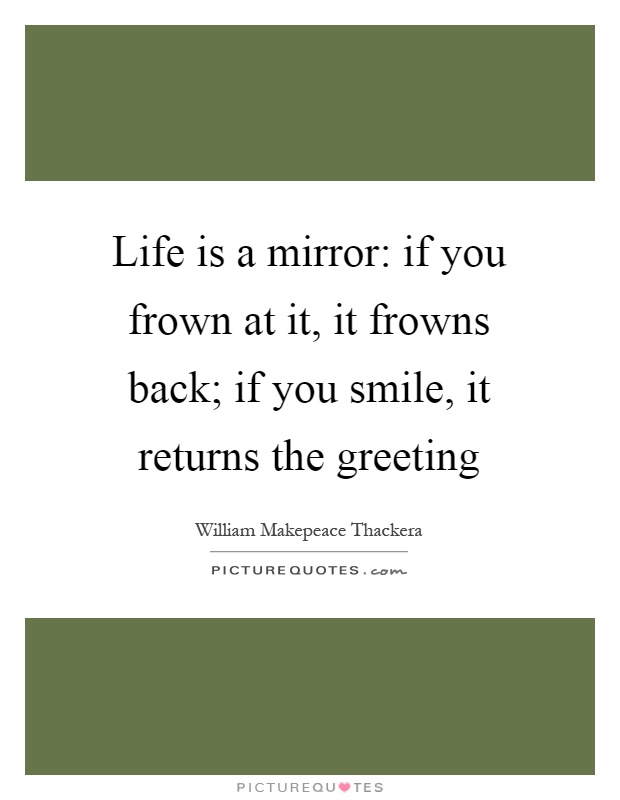 Life is a mirror: if you frown at it, it frowns back; if you smile, it returns the greeting

William Makepeace Thackera

PICTUREQUOTES.com

PICTUREQUOTES